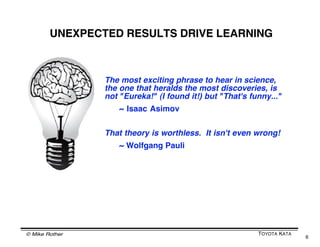 UNEXPECTED RESULTS DRIVE LEARNING

The most exciting phrase to hear in science, the one that heralds the most discoveries, is not "Eureka!" (I found it!) but "That's funny..."

~ Isaac Asimov

That theory is worthless. It isn't even wrong!

~ Wolfgang Pauli

© Mike Rother

TOYOTA KATA

8